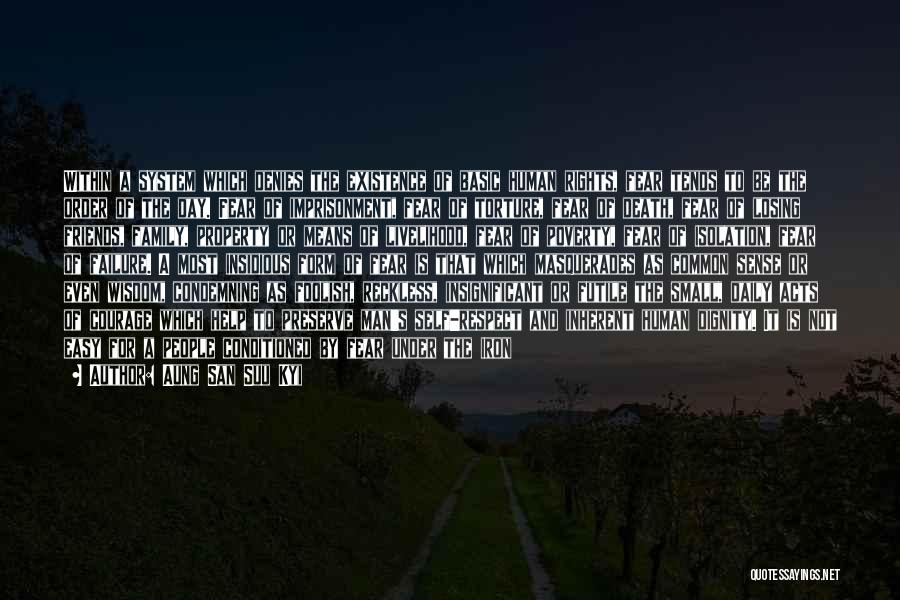 WITHIN A SYSTEM WHICH DENIES THE EXISTENCE OF BASIC HUMAN RIGHTS, FEAR TENDS TO BE THE ORDER OF THE DAY. FEAR OF IMPRISONMENT, FEAR OF TORTURE, FEAR OF DEATH, FEAR OF LOSING FRIENDS, FAMILY, PROPERTY OR MEANS OF LIVELIHOOD, FEAR OF POVERTY, FEAR OF ISOLATION, FEAR OF FAILURE. A MOST INSIDIOUS FORM OF FEAR IS THAT WHICH MASQUERADES AS COMMON SENSE OR EVEN WISDOM, CONDEMNING AS FOOLISH, RECKLESS, INSIGNIFICANT OR FUTILE THE SMALL, DAILY ACTS OF COURAGE WHICH HELP TO PRESERVE MAN'S SELF-RESPECT AND INHERENT HUMAN DIGNITY. IT IS NOT EASY FOR A PEOPLE CONDITIONED BY FEAR UNDER THE IRON

AUTHOR: AUNG SAN SUU KYI

QUOTESSAYINGS.NET